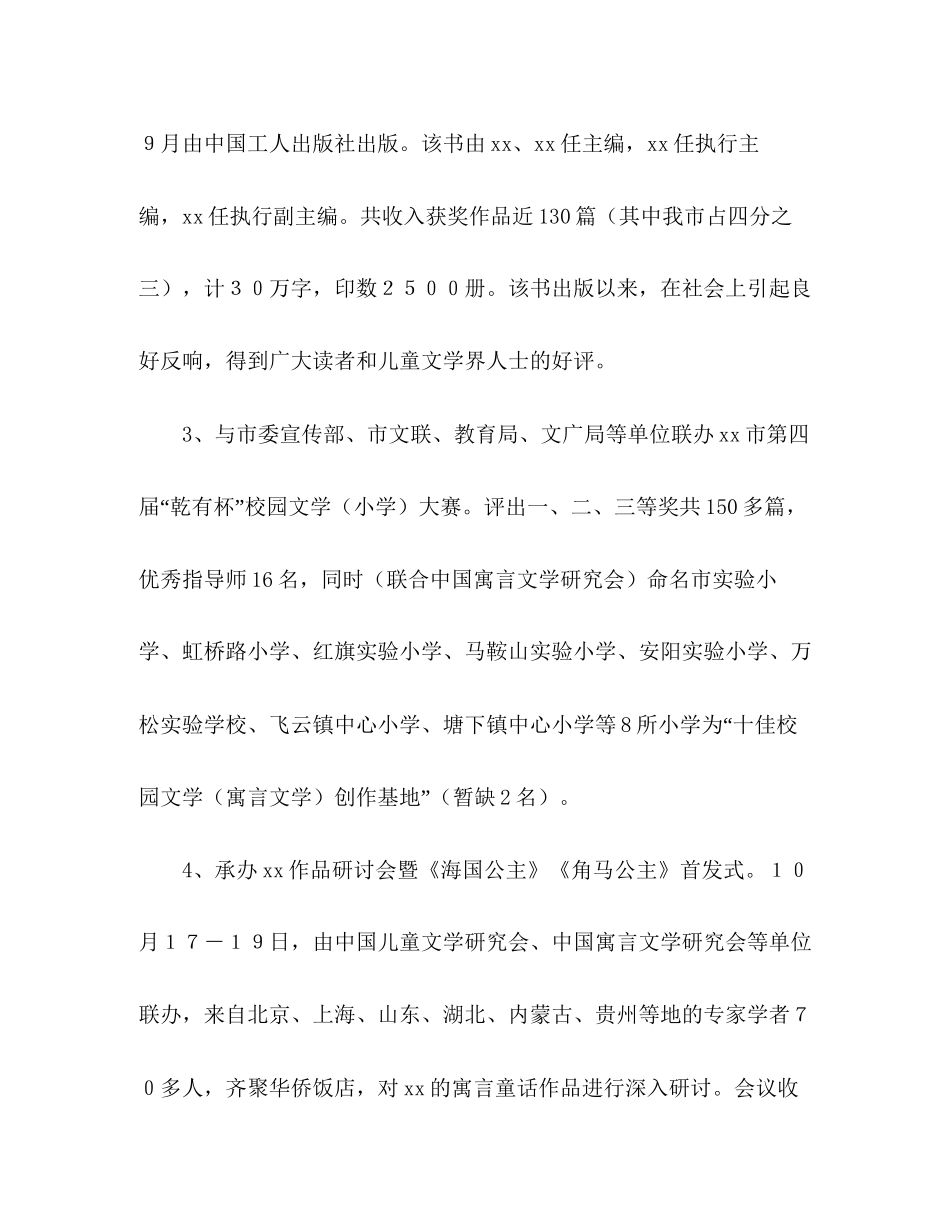 9月由中国工人出版社出版。该书由xx、xx任主编，xx任执行主编，xx任执行副主编。共收入获奖作品近130篇（其中我市占四分之三），计３０万字，印数２５００册。该书出版以来，在社会上引起良好反响，得到广大读者和儿童文学界人士的好评。

3、与市委宣传部、市文联、教育局、文广局等单位联办xx市第四届“乾有杯”校园文学（小学）大赛。评出一、二、三等奖共150多篇，优秀指导师16名，同时（联合中国寓言文学研究会）命名市实验小学、虹桥路小学、红旗实验小学、马鞍山实验小学、安阳实验小学、万松实验学校、飞云镇中心小学、塘下镇中心小学等8所小学为“十佳校园文学（寓言文学）创作基地”（暂缺2名）。

4、承办xx作品研讨会暨《海国公主》《角马公主》首发式。１０月１７－１９日，由中国儿童文学研究会、中国寓言文学研究会等单位联办，来自北京、上海、山东、湖北、内蒙古、贵州等地的专家学者７０多人，齐聚华侨饭店，对xx的寓言童话作品进行深入研讨。会议收